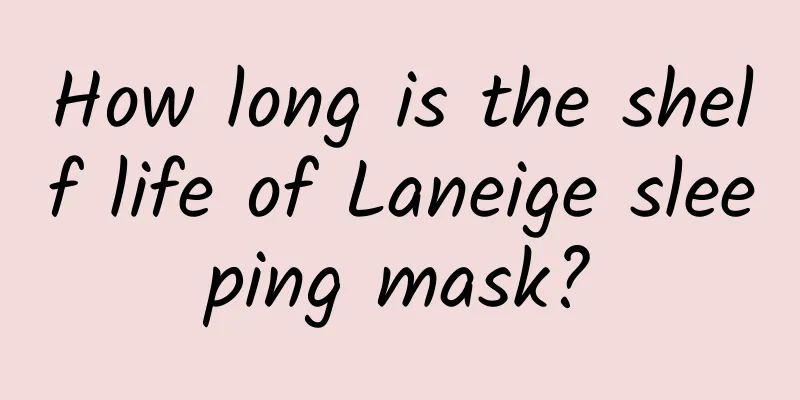 How long is the shelf life of Laneige sleeping mask?